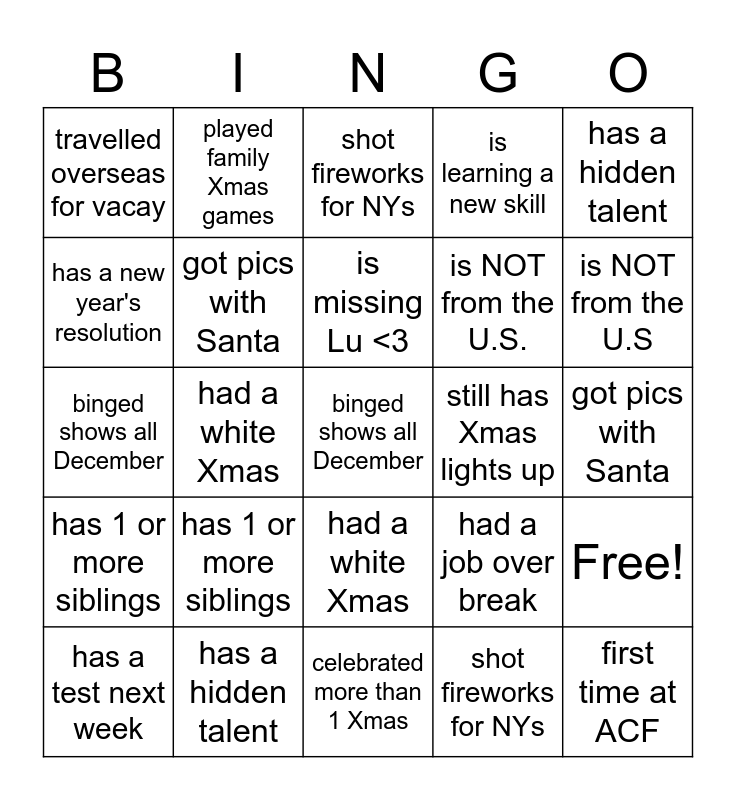 | B | I | N | G | O |
|---|---|---|---|---|
| travelled overseas for vacay | played family Xmas games | shot fireworks for NYs | is learning a new skill | has a hidden talent |
| has a new year's resolution | got pics with Santa | is missing Lu <3 | is NOT from the U.S. | is NOT from the U.S |
| binged shows all December | had a white Xmas | binged shows all December | still has Xmas lights up | got pics with Santa |
| has 1 or more siblings | has 1 or more siblings | had a white Xmas | had a job over break | Free! |
| has a test next week | has a hidden talent | celebrated more than 1 Xmas | shot fireworks for NYs | first time at ACF |